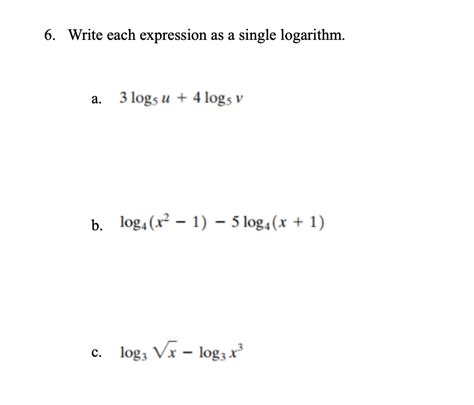 6. Write each expression as a single logarithm.

a. $3 \log_5 u + 4 \log_5 v$

b. $\log_4(x^2 - 1) - 5 \log_4(x + 1)$

c. $\log_3 \sqrt{x} - \log_3 x^3$